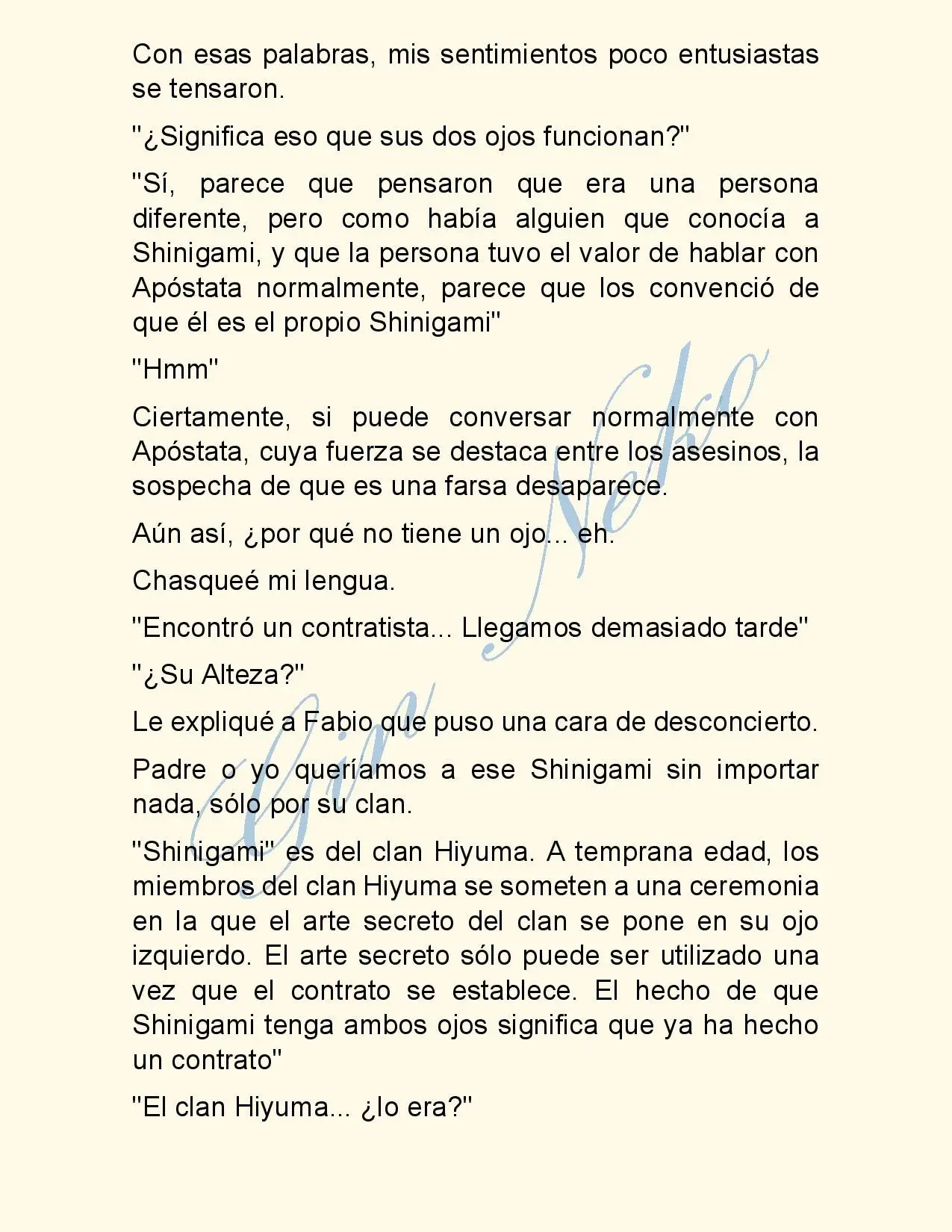 Con esas palabras, mis sentimientos poco entusiastas se tensaron.

"¿Significa eso que sus dos ojos funcionan?"

"Sí, parece que pensaron que era una persona diferente, pero como había alguien que conocía a Shinigami, y que la persona tuvo el valor de hablar con Apóstata normalmente, parece que los convenció de que él es el propio Shinigami"

"Hmm"

Ciertamente, si puede conversar normalmente con Apóstata, cuya fuerza se destaca entre los asesinos, la sospecha de que es una farsa desaparece.

Aún así, ¿por qué no tiene un ojo... eh.

Chasqueé mi lengua.

"Encontró un contratista... Llegamos demasiado tarde"

"¿Su Alteza?"

Le expliqué a Fabio que puso una cara de desconcierto.

Padre o yo queríamos a ese Shinigami sin importar nada, sólo por su clan.

"Shinigami" es del clan Hiyuma. A temprana edad, los miembros del clan Hiyuma se someten a una ceremonia en la que el arte secreto del clan se pone en su ojo izquierdo. El arte secreto sólo puede ser utilizado una vez que el contrato se establece. El hecho de que Shinigami tenga ambos ojos significa que ya ha hecho un contrato"

"El clan Hiyuma... ¿lo era?"

Gin Neko